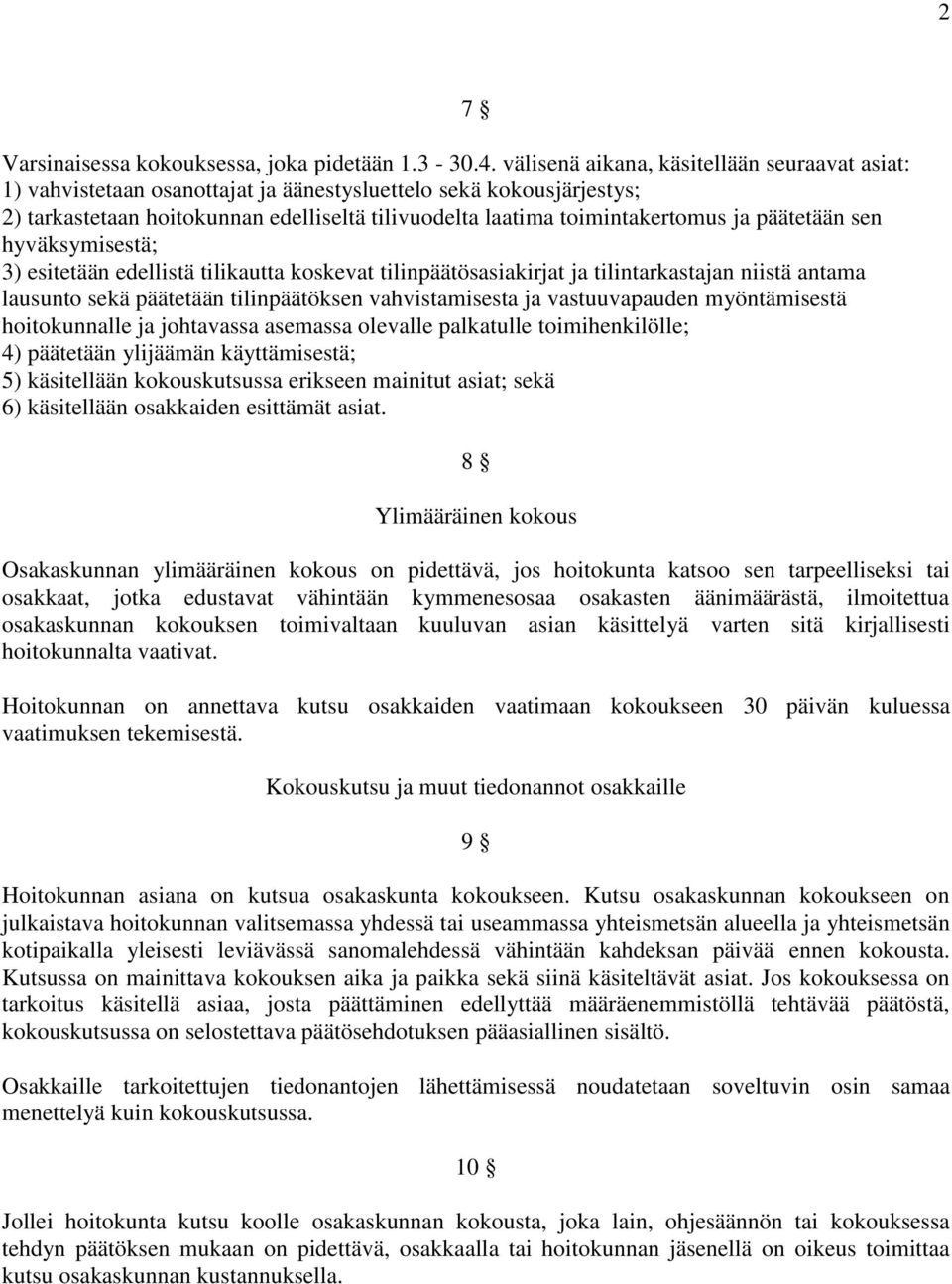 2

7 §

Varsinaisessa kokouksessa, joka pidetään 1.3 - 30.4. välisenä aikana, käsitellään seuraavat asiat:
1) vahvistetaan osanottajat ja äänestysluettelo sekä kokousjärjestys;
2) tarkastetaan hoitokunnan edelliseltä tilivuodelta laatima toimintakertomus ja päätetään sen hyväksymisestä;
3) esitetään edellistä tilikautta koskevat tilinpäätösasiakirjat ja tilintarkastajan niistä antama lausunto sekä päätetään tilinpäätöksen vahvistamisesta ja vastuuvapauden myöntämisestä hoitokunnalle ja johtavassa asemassa olevalle palkatulle toimihenkilölle;
4) päätetään ylijäämän käyttämisestä;
5) käsitellään kokouskutsussa erikseen mainitut asiat; sekä
6) käsitellään osakkaiden esittämät asiat.

8 §

Ylimääräinen kokous

Osakaskunnan ylimääräinen kokous on pidettävä, jos hoitokunta katsoo sen tarpeelliseksi tai osakkaat, jotka edustavat vähintään kymmenesosaa osakasten äänimäärästä, ilmoitettua osakaskunnan kokouksen toimivaltaan kuuluvan asian käsittelyä varten sitä kirjallisesti hoitokunnalta vaativat.

Hoitokunnan on annettava kutsu osakkaiden vaatimaan kokoukseen 30 päivän kuluessa vaatimuksen tekemisestä.

Kokouskutsu ja muut tiedonannot osakkaille

9 §

Hoitokunnan asiana on kutsua osakaskunta kokoukseen. Kutsu osakaskunnan kokoukseen on julkaistava hoitokunnan valitsemassa yhdessä tai useammassa yhteismetsän alueella ja yhteismetsän kotipaikalla yleisesti leviävässä sanomalehdessä vähintään kahdeksan päivää ennen kokousta. Kutsussa on mainittava kokouksen aika ja paikka sekä siinä käsiteltävät asiat. Jos kokouksessa on tarkoitus käsitellä asiaa, josta päättäminen edellyttää määräenemmistöllä tehtävää päätöstä, kokouskutsussa on selostettava päätösehdotuksen pääasiallinen sisältö.

Osakkaille tarkoitettujen tiedonantojen lähettämisessä noudatetaan soveltuvin osin samaa menettelyä kuin kokouskutsussa.

10 §

Jollei hoitokunta kutsu koolle osakaskunnan kokousta, joka lain, ohjesäännön tai kokouksessa tehdyn päätöksen mukaan on pidettävä, osakkaalla tai hoitokunnan jäsenellä on oikeus toimittaa kutsu osakaskunnan kustannuksella.